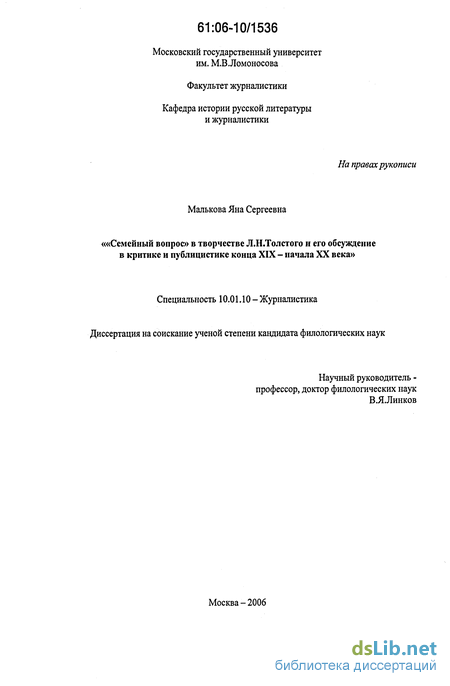 61:06-10/1536

Московский государственный университет им. М.В.Ломоносова

Факультет журналистики

Кафедра истории русской литературы и журналистики

На правах рукописи

Малькова Яна Сергеевна

««Семейный вопрос» в творчестве Л.Н.Толстого и его обсуждение в критике и публицистике конца XIX – начала XX века»

Специальность 10.01.10 – Журналистика

Диссертация на соискание ученой степени кандидата филологических наук

Научный руководитель - профессор, доктор филологических наук В.Я.Линков

Москва – 2006

dsLib.net
библиотека диссертаций